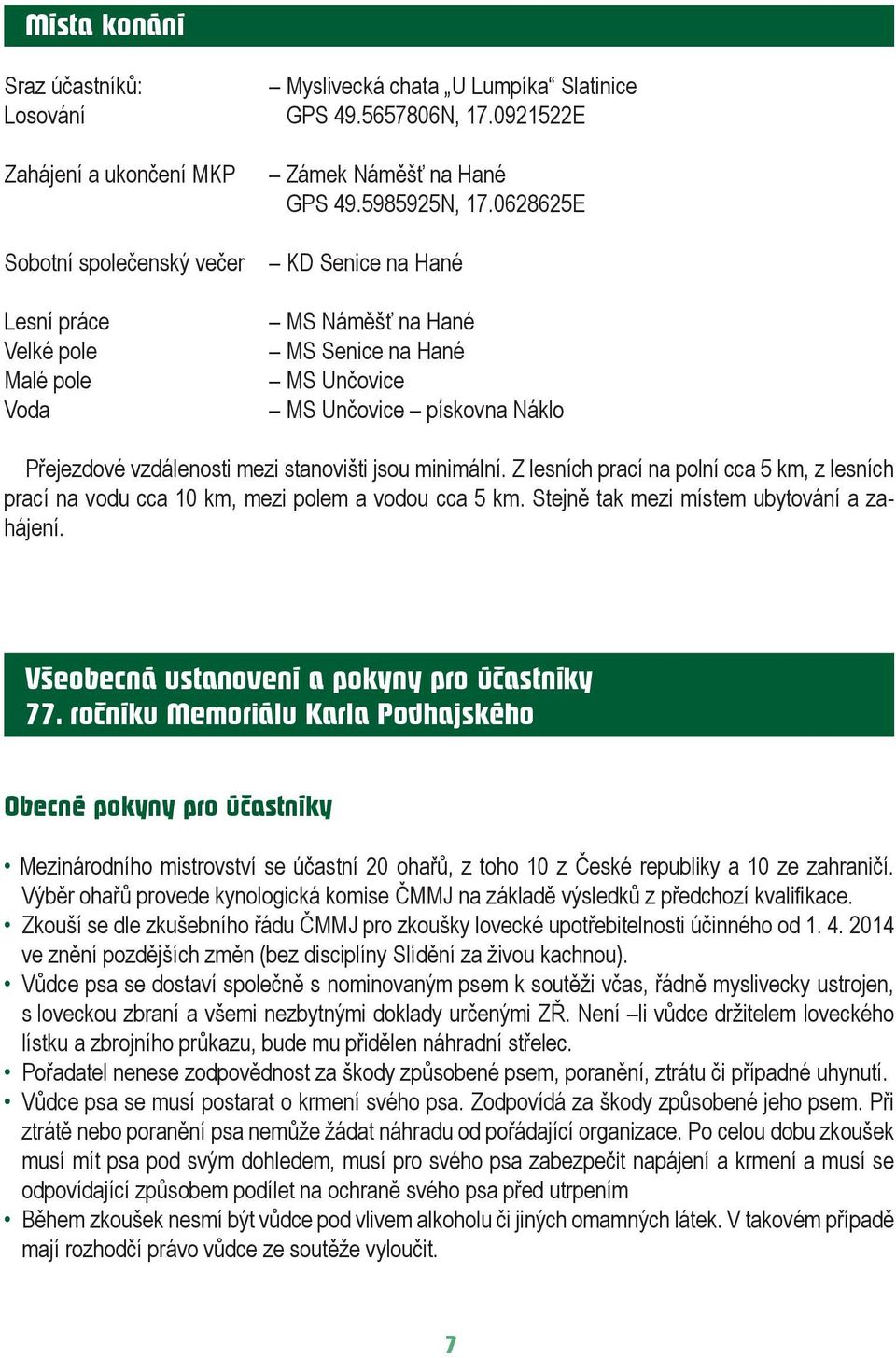 Místa konání

Sraz účastníků: – Myslivecká chata „U Lumpíka“ Slatinice
Losování GPS 49.5657806N, 17.0921522E

Zahájení a ukončení MKP – Zámek Náměšť na Hané
GPS 49.5985925N, 17.0628625E

Sobotní společenský večer – KD Senice na Hané

Lesní práce – MS Náměšť na Hané
Velké pole – MS Senice na Hané
Malé pole – MS Unčovice
Voda – MS Unčovice – pískovna Náklo

Přejezdové vzdálenosti mezi stanovišti jsou minimální. Z lesních prací na polní cca 5 km, z lesních prací na vodu cca 10 km, mezi polem a vodou cca 5 km. Stejně tak mezi místem ubytování a zahájení.

Všeobecná ustanovení a pokyny pro účastníky
77. ročníku Memoriálu Karla Podhajského

Obecné pokyny pro účastníky

• Mezinárodního mistrovství se účastní 20 ohařů, z toho 10 z České republiky a 10 ze zahraničí. Výběr ohařů provede kynologická komise ČMMJ na základě výsledků z předchozí kvalifikace.
• Zkouší se dle zkušebního řádu ČMMJ pro zkoušky lovecké upotřebitelnosti účinného od 1. 4. 2014 ve znění pozdějších změn (bez disciplíny Slídění za živou kachnou).
• Vůdce psa se dostaví společně s nominovaným psem k soutěži včas, řádně myslivecky ustrojen, s loveckou zbraní a všemi nezbytnými doklady určenými ZŘ. Není –li vůdce držitelem loveckého lístku a zbrojního průkazu, bude mu přidělen náhradní střelec.
• Pořadatel nenese zodpovědnost za škody způsobené psem, poranění, ztrátu či případné uhynutí.
• Vůdce psa se musí postarat o krmení svého psa. Zodpovídá za škody způsobené jeho psem. Při ztrátě nebo poranění psa nemůže žádat náhradu od pořádající organizace. Po celou dobu zkoušek musí mít psa pod svým dohledem, musí pro svého psa zabezpečit napájení a krmení a musí se odpovídající způsobem podílet na ochraně svého psa před utrpením
• Během zkoušek nesmí být vůdce pod vlivem alkoholu či jiných omamných látek. V takovém případě mají rozhodčí právo vůdce ze soutěže vyloučit.

7